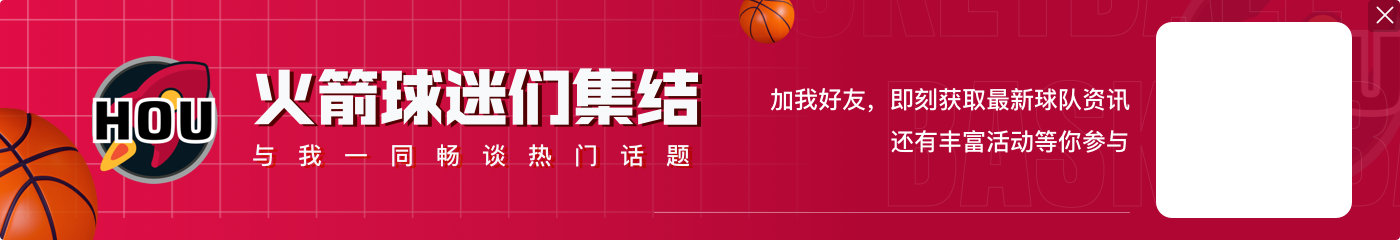 HOU

火箭球迷们集结

与我一同畅谈热门话题

加我好友，即刻获取最新球队资讯
还有丰富活动等你参与